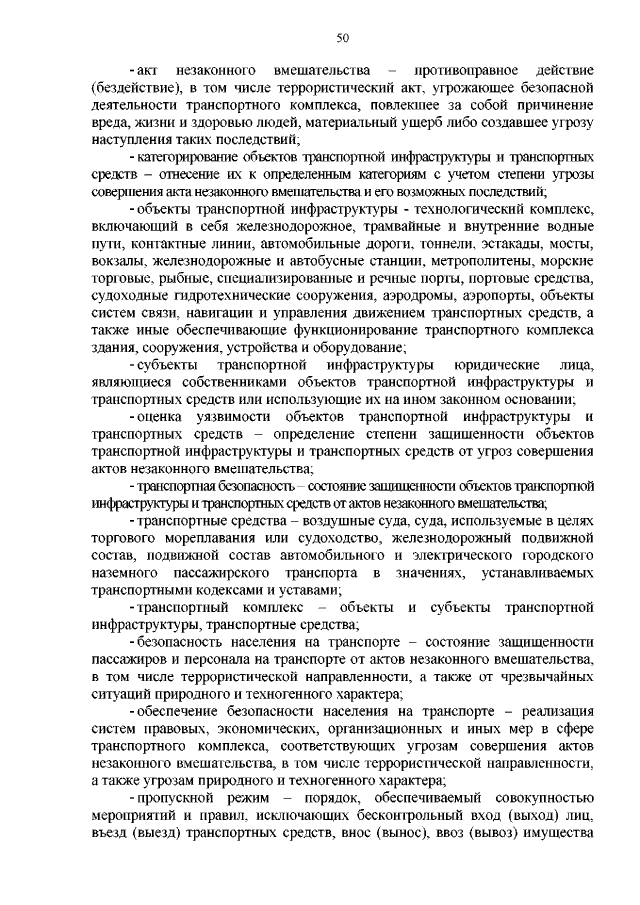 50

- акт незаконного вмешательства – противоправное действие (бездействие), в том числе террористический акт, угрожающее безопасной деятельности транспортного комплекса, повлекшее за собой причинение вреда, жизни и здоровью людей, материальный ущерб либо создавшее угрозу наступления таких последствий;

- категорирование объектов транспортной инфраструктуры и транспортных средств – отнесение их к определенным категориям с учетом степени угрозы совершения акта незаконного вмешательства и его возможных последствий;

- объекты транспортной инфраструктуры - технологический комплекс, включающий в себя железнодорожное, трамвайные и внутренние водные пути, контактные линии, автомобильные дороги, тоннели, эстакады, мосты, вокзалы, железнодорожные и автобусные станции, метрополитены, морские торговые, рыбные, специализированные и речные порты, портовые средства, судоходные гидротехнические сооружения, аэродромы, аэропорты, объекты систем связи, навигации и управления движением транспортных средств, а также иные обеспечивающие функционирование транспортного комплекса здания, сооружения, устройства и оборудование;

- субъекты транспортной инфраструктуры юридические лица, являющиеся собственниками объектов транспортной инфраструктуры и транспортных средств или использующие их на ином законном основании;

- оценка уязвимости объектов транспортной инфраструктуры и транспортных средств – определение степени защищенности объектов транспортной инфраструктуры и транспортных средств от угроз совершения актов незаконного вмешательства;

- транспортная безопасность – состояние защищенности объектов транспортной инфраструктуры и транспортных средств от актов незаконного вмешательства;

- транспортные средства – воздушные суда, суда, используемые в целях торгового мореплавания или судоходство, железнодорожный подвижной состав, подвижной состав автомобильного и электрического городского наземного пассажирского транспорта в значениях, устанавливаемых транспортными кодексами и уставами;

- транспортный комплекс – объекты и субъекты транспортной инфраструктуры, транспортные средства;

- безопасность населения на транспорте – состояние защищенности пассажиров и персонала на транспорте от актов незаконного вмешательства, в том числе террористической направленности, а также от чрезвычайных ситуаций природного и техногенного характера;

- обеспечение безопасности населения на транспорте – реализация систем правовых, экономических, организационных и иных мер в сфере транспортного комплекса, соответствующих угрозам совершения актов незаконного вмешательства, в том числе террористической направленности, а также угрозам природного и техногенного характера;

- пропускной режим – порядок, обеспечиваемый совокупностью мероприятий и правил, исключающих бесконтрольный вход (выход) лиц, въезд (выезд) транспортных средств, внос (вынос), ввоз (вывоз) имущества